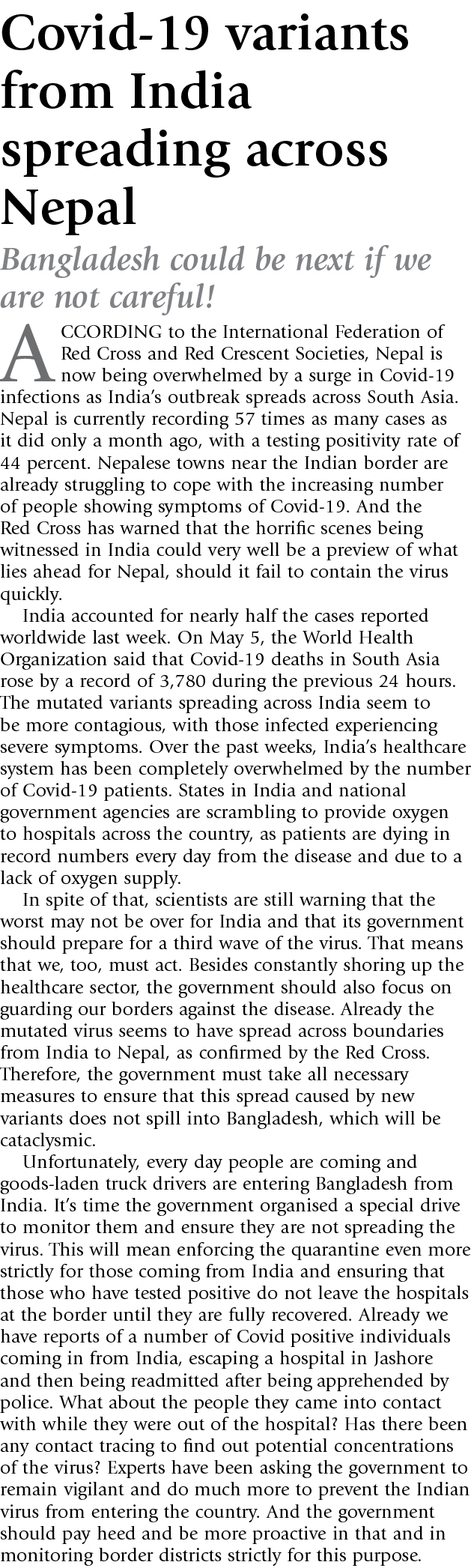 Covid-19 variants from India spreading across Nepal

Bangladesh could be next if we are not careful!

ACCORDING to the International Federation of Red Cross and Red Crescent Societies, Nepal is now being overwhelmed by a surge in Covid-19 infections as India's outbreak spreads across South Asia. Nepal is currently recording 57 times as many cases as it did only a month ago, with a testing positivity rate of 44 percent. Nepalese towns near the Indian border are already struggling to cope with the increasing number of people showing symptoms of Covid-19. And the Red Cross has warned that the horrific scenes being witnessed in India could very well be a preview of what lies ahead for Nepal, should it fail to contain the virus quickly.

India accounted for nearly half the cases reported worldwide last week. On May 5, the World Health Organization said that Covid-19 deaths in South Asia rose by a record of 3,780 during the previous 24 hours. The mutated variants spreading across India seem to be more contagious, with those infected experiencing severe symptoms. Over the past weeks, India's healthcare system has been completely overwhelmed by the number of Covid-19 patients. States in India and national government agencies are scrambling to provide oxygen to hospitals across the country, as patients are dying in record numbers every day from the disease and due to a lack of oxygen supply.

In spite of that, scientists are still warning that the worst may not be over for India and that its government should prepare for a third wave of the virus. That means that we, too, must act. Besides constantly shoring up the healthcare sector, the government should also focus on guarding our borders against the disease. Already the mutated virus seems to have spread across boundaries from India to Nepal, as confirmed by the Red Cross. Therefore, the government must take all necessary measures to ensure that this spread caused by new variants does not spill into Bangladesh, which will be cataclysmic.

Unfortunately, every day people are coming and goods-laden truck drivers are entering Bangladesh from India. It's time the government organised a special drive to monitor them and ensure they are not spreading the virus. This will mean enforcing the quarantine even more strictly for those coming from India and ensuring that those who have tested positive do not leave the hospitals at the border until they are fully recovered. Already we have reports of a number of Covid positive individuals coming in from India, escaping a hospital in Jashore and then being readmitted after being apprehended by police. What about the people they came into contact with while they were out of the hospital? Has there been any contact tracing to find out potential concentrations of the virus? Experts have been asking the government to remain vigilant and do much more to prevent the Indian virus from entering the country. And the government should pay heed and be more proactive in that and in monitoring border districts strictly for this purpose.